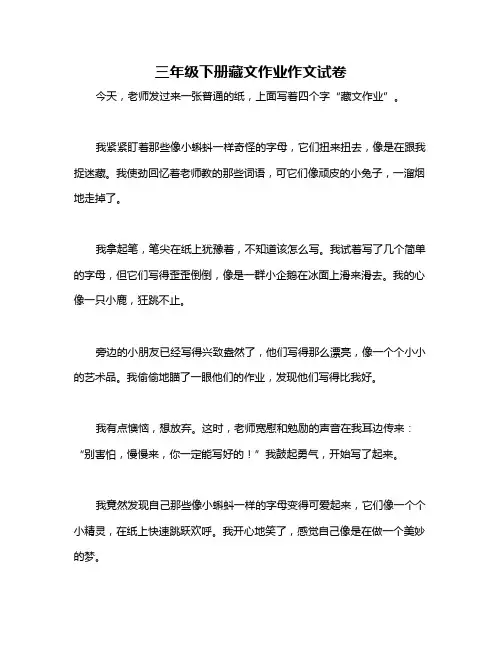 三年级下册藏文作业作文试卷

今天，老师发过来一张普通的纸，上面写着四个字“藏文作业”。

我紧紧盯着那些像小蝌蚪一样奇怪的字母，它们扭来扭去，像是在跟我捉迷藏。我使劲回忆着老师教的那些词语，可它们像顽皮的小兔子，一溜烟地走掉了。

我拿起笔，笔尖在纸上犹豫着，不知道该怎么写。我试着写了几个简单的字母，但它们写得歪歪倒倒，像是一群小企鹅在冰面上滑来滑去。我的心像一只小鹿，狂跳不止。

旁边的小朋友已经写得兴致盎然了，他们写得那么漂亮，像一个个小小的艺术品。我偷偷地瞄了一眼他们的作业，发现他们写得比我好。

我有点懊恼，想放弃。这时，老师宽慰和勉励的声音在我耳边传来：“别害怕，慢慢来，你一定能写好的！”我鼓起勇气，开始写了起来。

我竟然发现自己那些像小蝌蚪一样的字母变得可爱起来，它们像一个个小精灵，在纸上快速跳跃欢呼。我开心地笑了，感觉自己像是在做一个美妙的梦。